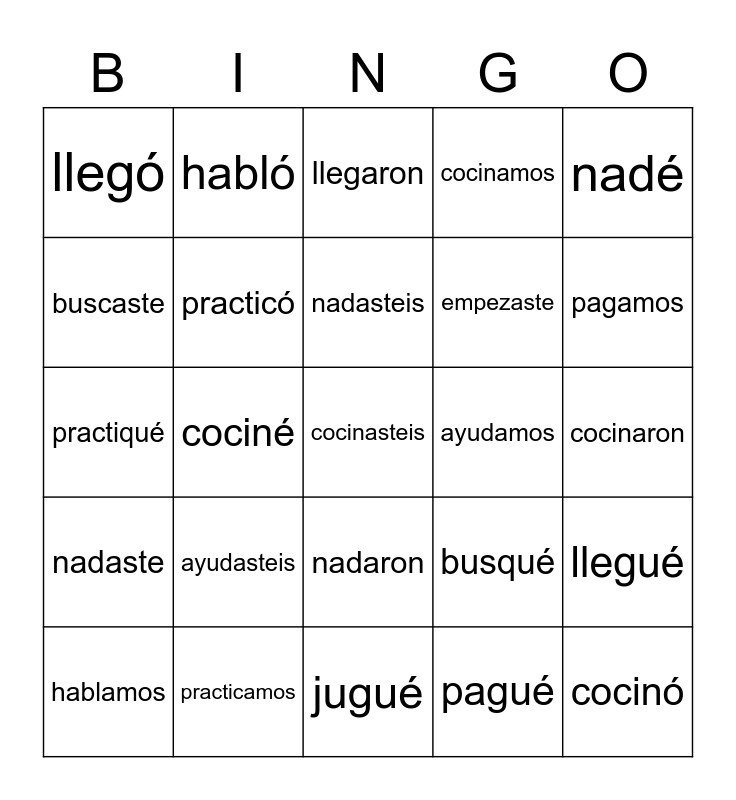 | B | I | N | G | O |
|---|---|---|---|---|
| llegó | habló | llegaron | cocinamos | nadé |
| buscaste | practicó | nadasteis | empezaste | pagamos |
| practiqué | cociné | cocinasteis | ayudamos | cocinaron |
| nadaste | ayudasteis | nadaron | busqué | llegué |
| hablamos | practicamos | jugué | pagué | cocinó |